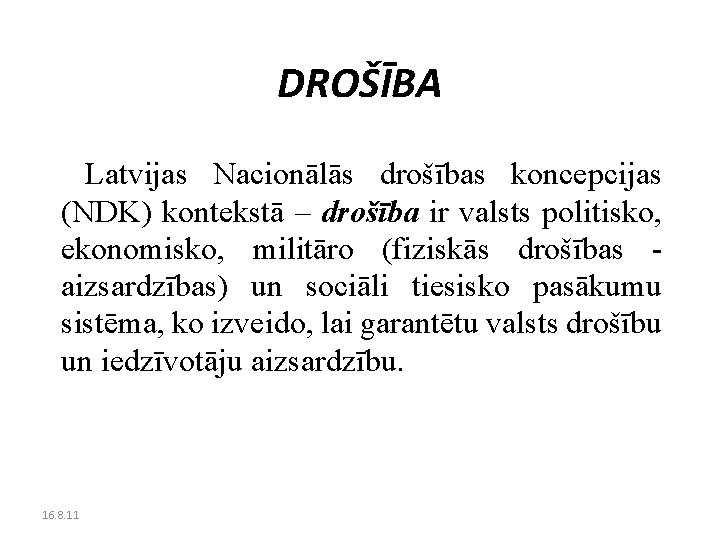 DROŠĪBA

Latvijas Nacionālās drošības koncepcijas (NDK) kontekstā – drošība ir valsts politisko, ekonomisko, militāro (fiziskās drošības - aizsardzības) un sociāli tiesisko pasākumu sistēma, ko izveido, lai garantētu valsts drošību un iedzīvotāju aizsardzību.

16.8.11